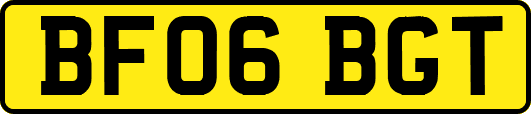 BF06 BGT